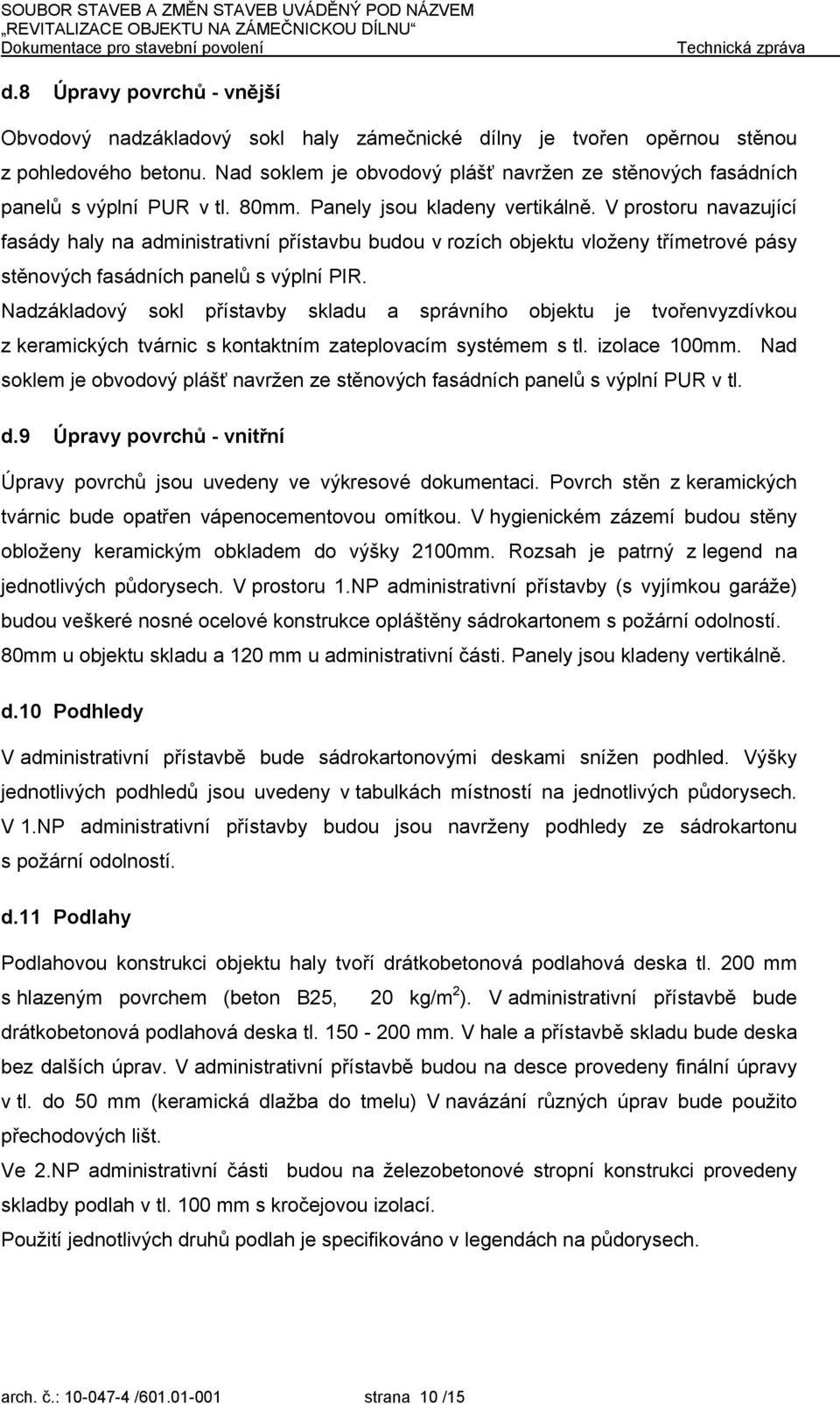 SOUBOR STAVEB A ZMĚN STAVEB UVÁDĚNÝ POD NÁZVEM „REVITALIZACE OBJEKTU NA ZÁMEČNICKOU DÍLNU“
Dokumentace pro stavební povolení Technická zpráva

d.8 Úpravy povrchů - vnější

Obvodový nadzákladový sokl haly zámečnické dílny je tvořen opěrnou stěnou z pohledového betonu. Nad soklem je obvodový plášť navržen ze stěnových fasádních panelů s výplní PUR v tl. 80mm. Panely jsou kladeny vertikálně. V prostoru navazující fasády haly na administrativní přístavbu budou v rozích objektu vloženy třímetrové pásy stěnových fasádních panelů s výplní PIR.
Nadzákladový sokl přístavby skladu a správního objektu je tvořenvyzdívkou z keramických tvárnic s kontaktním zateplovacím systémem s tl. izolace 100mm. Nad soklem je obvodový plášť navržen ze stěnových fasádních panelů s výplní PUR v tl.

d.9 Úpravy povrchů - vnitřní

Úpravy povrchů jsou uvedeny ve výkresové dokumentaci. Povrch stěn z keramických tvárnic bude opatřen vápenocementovou omítkou. V hygienickém zázemí budou stěny obloženy keramickým obkladem do výšky 2100mm. Rozsah je patrný z legend na jednotlivých půdorysech. V prostoru 1.NP administrativní přístavby (s vyjímkou garáže) budou veškeré nosné ocelové konstrukce opláštěny sádrokartonem s požární odolností. 80mm u objektu skladu a 120 mm u administrativní části. Panely jsou kladeny vertikálně.

d.10 Podhledy

V administrativní přístavbě bude sádrokartonovými deskami snížen podhled. Výšky jednotlivých podhledů jsou uvedeny v tabulkách místností na jednotlivých půdorysech. V 1.NP administrativní přístavby budou jsou navrženy podhledy ze sádrokartonu s požární odolností.

d.11 Podlahy

Podlahovou konstrukci objektu haly tvoří drátkobetonová podlahová deska tl. 200 mm s hlazeným povrchem (beton B25, 20 kg/m$^2$). V administrativní přístavbě bude drátkobetonová podlahová deska tl. 150 - 200 mm. V hale a přístavbě skladu bude deska bez dalších úprav. V administrativní přístavbě budou na desce provedeny finální úpravy v tl. do 50 mm (keramická dlažba do tmelu) V navázání různých úprav bude použito přechodových lišt.
Ve 2.NP administrativní části budou na železobetonové stropní konstrukci provedeny skladby podlah v tl. 100 mm s kročejovou izolací.
Použití jednotlivých druhů podlah je specifikováno v legendách na půdorysech.

arch. č.: 10-047-4 /601.01-001 strana 10 /15